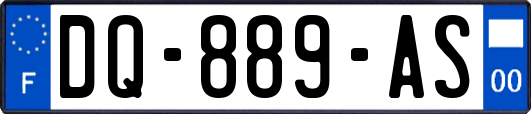 F
DQ-889-AS
00